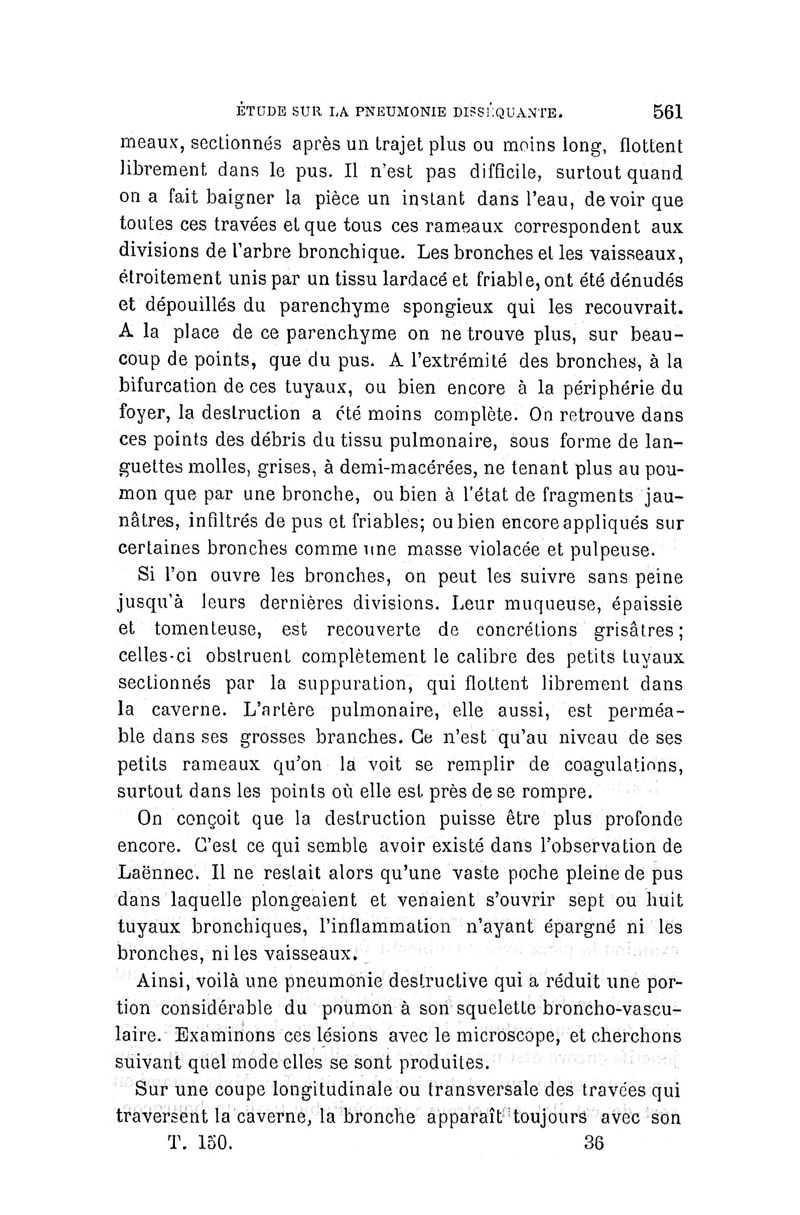 ÉTUDE SUR LA PNEUMONIE DISSÉQUANTE. 561

meaux, sectionnés après un trajet plus ou moins long, flottent librement dans le pus. Il n'est pas difficile, surtout quand on a fait baigner la pièce un instant dans l'eau, de voir que toutes ces travées et que tous ces rameaux correspondent aux divisions de l'arbre bronchique. Les bronches et les vaisseaux, étroitement unis par un tissu lardacé et friable, ont été dénudés et dépouillés du parenchyme spongieux qui les recouvrait. A la place de ce parenchyme on ne trouve plus, sur beaucoup de points, que du pus. A l'extrémité des bronches, à la bifurcation de ces tuyaux, ou bien encore à la périphérie du foyer, la destruction a été moins complète. On retrouve dans ces points des débris du tissu pulmonaire, sous forme de languettes molles, grises, à demi-macérées, ne tenant plus au poumon que par une bronche, ou bien à l'état de fragments jaunâtres, infiltrés de pus et friables; ou bien encore appliqués sur certaines bronches comme une masse violacée et pulpeuse.

Si l'on ouvre les bronches, on peut les suivre sans peine jusqu'à leurs dernières divisions. Leur muqueuse, épaissie et tomenteuse, est recouverte de concrétions grisâtres; celles-ci obstruent complètement le calibre des petits tuyaux sectionnés par la suppuration, qui flottent librement dans la caverne. L'artère pulmonaire, elle aussi, est perméable dans ses grosses branches. Ce n'est qu'au niveau de ses petits rameaux qu'on la voit se remplir de coagulations, surtout dans les points où elle est près de se rompre.

On conçoit que la destruction puisse être plus profonde encore. C'est ce qui semble avoir existé dans l'observation de Laënnec. Il ne restait alors qu'une vaste poche pleine de pus dans laquelle plongeaient et venaient s'ouvrir sept ou huit tuyaux bronchiques, l'inflammation n'ayant épargné ni les bronches, ni les vaisseaux.

Ainsi, voilà une pneumonie destructive qui a réduit une portion considérable du poumon à son squelette broncho-vasculaire. Examinons ces lésions avec le microscope, et cherchons suivant quel mode elles se sont produites.

Sur une coupe longitudinale ou transversale des travées qui traversent la caverne, la bronche apparaît toujours avec son

T. 150. 36